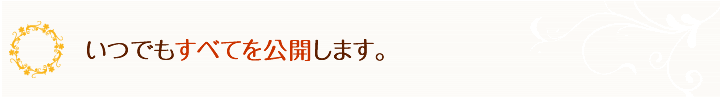 いつでもすべてを公開します。